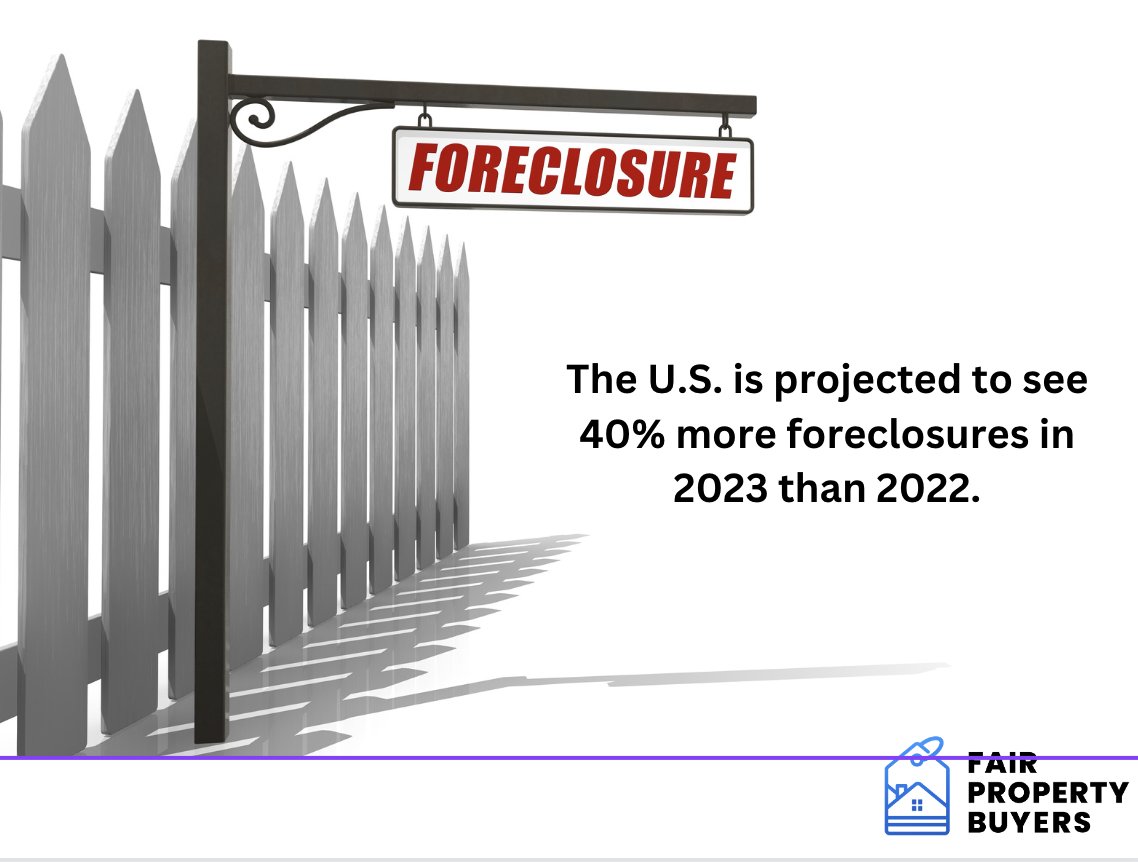 FORECLOSURE

The U.S. is projected to see 40% more foreclosures in 2023 than 2022.

FAIR PROPERTY BUYERS